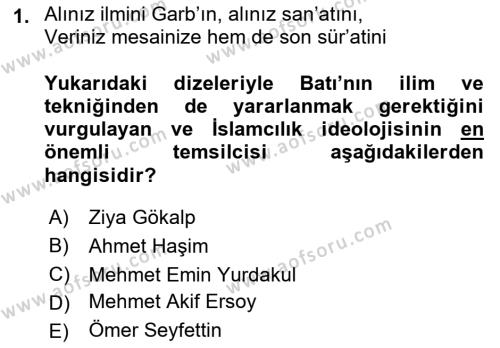 1. Alınız ilmini Garb'ın, alınız san'atını,
Veriniz mesainize hem de son sür'atini

Yukarıdaki dizeleriyle Batı'nın ilim ve tekniğinden de yararlanmak gerektiğini vurgulayan ve İslamcılık ideolojisinin en önemli temsilcisi aşağıdakilerden hangisidir?

A) Ziya Gökalp
B) Ahmet Haşim
C) Mehmet Emin Yurdakul
D) Mehmet Akif Ersoy
E) Ömer Seyfettin

www.aofsoru.com